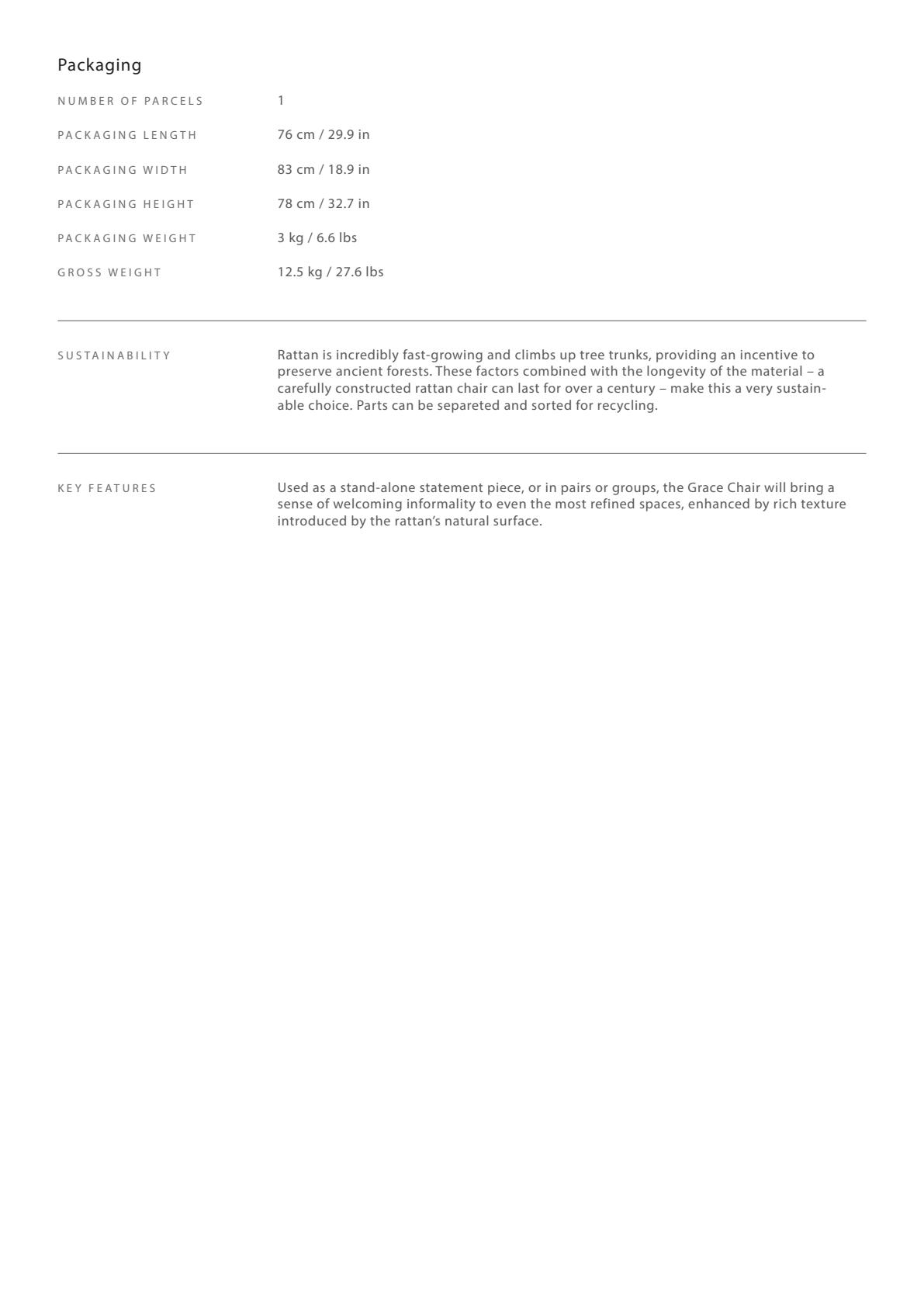 Packaging

NUMBER OF PARCELS
1

PACKAGING LENGTH
76 cm / 29.9 in

PACKAGING WIDTH
83 cm / 18.9 in

PACKAGING HEIGHT
78 cm / 32.7 in

PACKAGING WEIGHT
3 kg / 6.6 lbs

GROSS WEIGHT
12.5 kg / 27.6 lbs

SUSTAINABILITY

Rattan is incredibly fast-growing and climbs up tree trunks, providing an incentive to preserve ancient forests. These factors combined with the longevity of the material – a carefully constructed rattan chair can last for over a century – make this a very sustainable choice. Parts can be separeted and sorted for recycling.

KEY FEATURES

Used as a stand-alone statement piece, or in pairs or groups, the Grace Chair will bring a sense of welcoming informality to even the most refined spaces, enhanced by rich texture introduced by the rattan's natural surface.